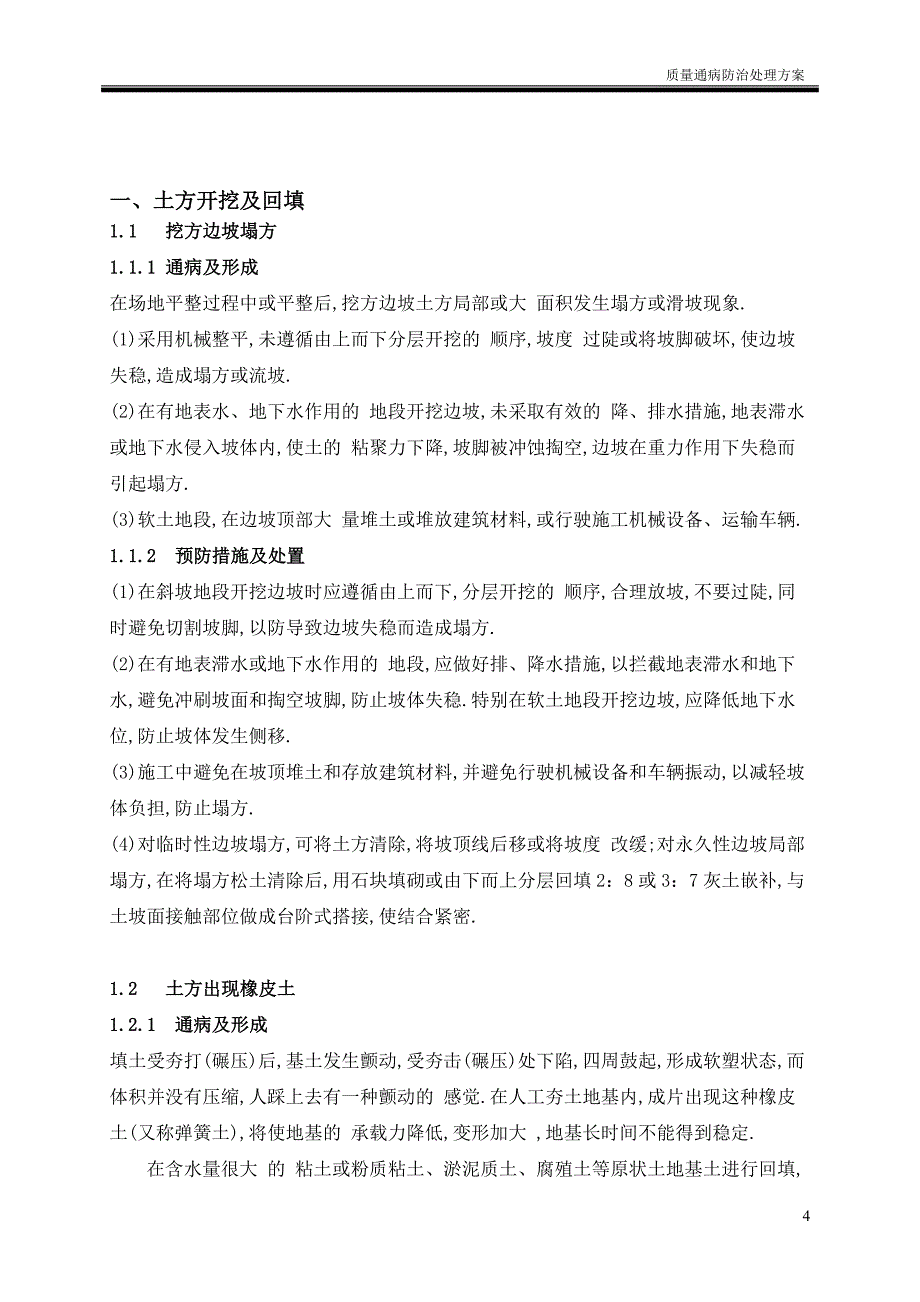 质量通病防治处理方案

一、土方开挖及回填

1.1 挖方边坡塌方

1.1.1 通病及形成

在场地平整过程中或平整后,挖方边坡土方局部或大 面积发生塌方或滑坡现象.

(1)采用机械整平,未遵循由上而下分层开挖的 顺序,坡度 过陡或将坡脚破坏,使边坡失稳,造成塌方或流坡.

(2)在有地表水、地下水作用的 地段开挖边坡,未采取有效的 降、排水措施,地表滞水或地下水侵入坡体内,使土的 粘聚力下降,坡脚被冲蚀掏空,边坡在重力作用下失稳而引起塌方.

(3)软土地段,在边坡顶部大 量堆土或堆放建筑材料,或行驶施工机械设备、运输车辆.

1.1.2 预防措施及处置

(1)在斜坡地段开挖边坡时应遵循由上而下,分层开挖的 顺序,合理放坡,不要过陡,同时避免切割坡脚,以防导致边坡失稳而造成塌方.

(2)在有地表滞水或地下水作用的 地段,应做好排、降水措施,以拦截地表滞水和地下水,避免冲刷坡面和掏空坡脚,防止坡体失稳.特别在软土地段开挖边坡,应降低地下水位,防止坡体发生侧移.

(3)施工中避免在坡顶堆土和存放建筑材料,并避免行驶机械设备和车辆振动,以减轻坡体负担,防止塌方.

(4)对临时性边坡塌方,可将土方清除,将坡顶线后移或将坡度 改缓;对永久性边坡局部塌方,在将塌方松土清除后,用石块填砌或由下而上分层回填 2:8 或 3:7 灰土嵌补,与土坡面接触部位做成台阶式搭接,使结合紧密.

1.2 土方出现橡皮土

1.2.1 通病及形成

填土受夯打(碾压)后,基土发生颤动,受夯击(碾压)处下陷,四周鼓起,形成软塑状态,而体积并没有压缩,人踩上去有一种颤动的 感觉.在人工夯土地基内,成片出现这种橡皮土(又称弹簧土),将使地基的 承载力降低,变形加大 ,地基长时间不能得到稳定.

在含水量很大 的 粘土或粉质粘土、淤泥质土、腐殖土等原状土地基土进行回填,

4